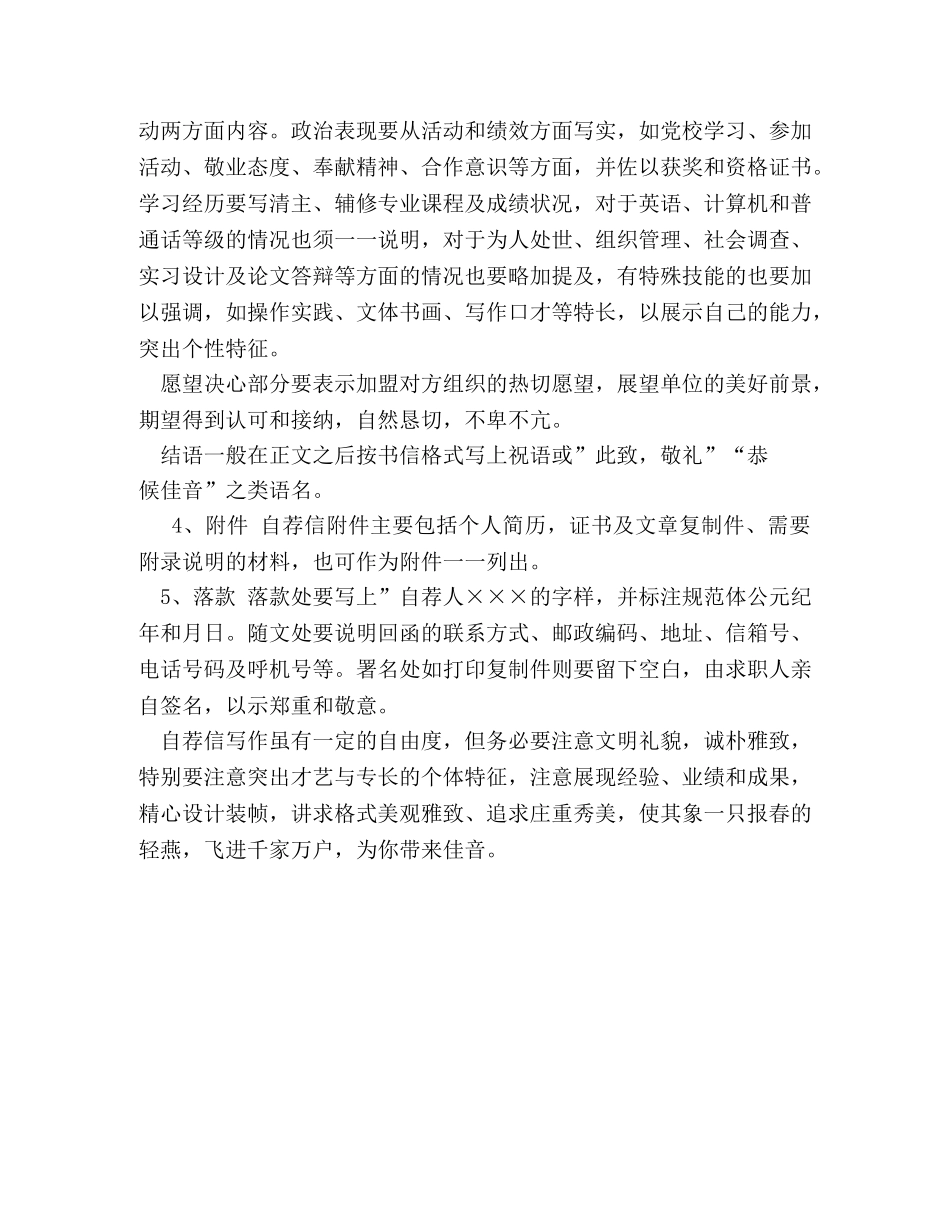 动两方面内容。政治表现要从活动和绩效方面写实，如党校学习、参加活动、敬业态度、奉献精神、合作意识等方面，并佐以获奖和资格证书。学习经历要写清主、辅修专业课程及成绩状况，对于英语、计算机和普通话等级的情况也须一一说明，对于为人处世、组织管理、社会调查、实习设计及论文答辩等方面的情况也要略加提及，有特殊技能的也要加以强调，如操作实践、文体书画、写作口才等特长，以展示自己的能力，突出个性特征。

愿望决心部分要表示加盟对方组织的热切愿望，展望单位的美好前景，期望得到认可和接纳，自然恳切，不卑不亢。

结语一般在正文之后按书信格式写上祝语或”此致，敬礼”“恭候佳音”之类语名。

4、附件 自荐信附件主要包括个人简历，证书及文章复制件、需要附录说明的材料，也可作为附件一一列出。

5、落款 落款处要写上”自荐人×××的字样，并标注规范体公元纪年和月日。随文处要说明回函的联系方式、邮政编码、地址、信箱号、电话号码及呼机号等。署名处如打印复制件则要留下空白，由求职人亲自签名，以示郑重和敬意。

自荐信写作虽有一定的自由度，但务必要注意文明礼貌，诚朴雅致，特别要注意突出才艺与专长的个体特征，注意展现经验、业绩和成果，精心设计装帧，讲求格式美观雅致、追求庄重秀美，使其象一只报春的轻燕，飞进千家万户，为你带来佳音。